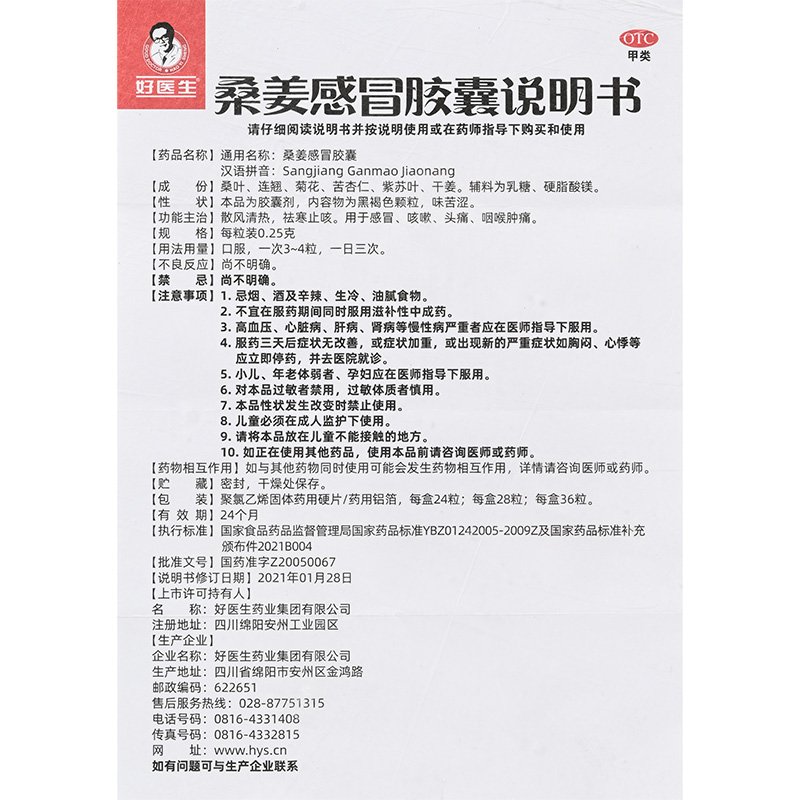 好医生

OTC
甲类

桑姜感冒胶囊说明书

请仔细阅读说明书并按说明使用或在药师指导下购买和使用

【药品名称】通用名称：桑姜感冒胶囊
汉语拼音：Sangjiang Ganmao Jiaonang
【成　　份】桑叶、连翘、菊花、苦杏仁、紫苏叶、干姜。辅料为乳糖、硬脂酸镁。
【性　　状】本品为胶囊剂，内容物为黑褐色颗粒，味苦涩。
【功能主治】散风清热，祛寒止咳。用于感冒、咳嗽、头痛、咽喉肿痛。
【规　　格】每粒装0.25克
【用法用量】口服，一次3~4粒，一日三次。
【不良反应】尚不明确。
【禁　　忌】尚不明确。
【注意事项】1. 忌烟、酒及辛辣、生冷、油腻食物。
2. 不宜在服药期间同时服用滋补性中成药。
3. 高血压、心脏病、肝病、肾病等慢性病严重者应在医师指导下服用。
4. 服药三天后症状无改善，或症状加重，或出现新的严重症状如胸闷、心悸等应立即停药，并去医院就诊。
5. 小儿、年老体弱者、孕妇应在医师指导下服用。
6. 对本品过敏者禁用，过敏体质者慎用。
7. 本品性状发生改变时禁止使用。
8. 儿童必须在成人监护下使用。
9. 请将本品放在儿童不能接触的地方。
10. 如正在使用其他药品，使用本品前请咨询医师或药师。
【药物相互作用】如与其他药物同时使用可能会发生药物相互作用，详情请咨询医师或药师。
【贮　　藏】密封，干燥处保存。
【包　　装】聚氯乙烯固体药用硬片/药用铝箔，每盒24粒；每盒28粒；每盒36粒。
【有 效 期】24个月
【执行标准】国家食品药品监督管理局国家药品标准YBZ01242005-2009Z及国家药品标准补充颁布件2021B004
【批准文号】国药准字Z20050067
【说明书修订日期】2021年01月28日
【上市许可持有人】
名　　称：好医生药业集团有限公司
注册地址：四川绵阳安州工业园区
【生产企业】
企业名称：好医生药业集团有限公司
生产地址：四川省绵阳市安州区金鸿路
邮政编码：622651
售后服务热线：028-87751315
电话号码：0816-4331408
传真号码：0816-4332815
网　　址：www.hys.cn
如有问题可与生产企业联系